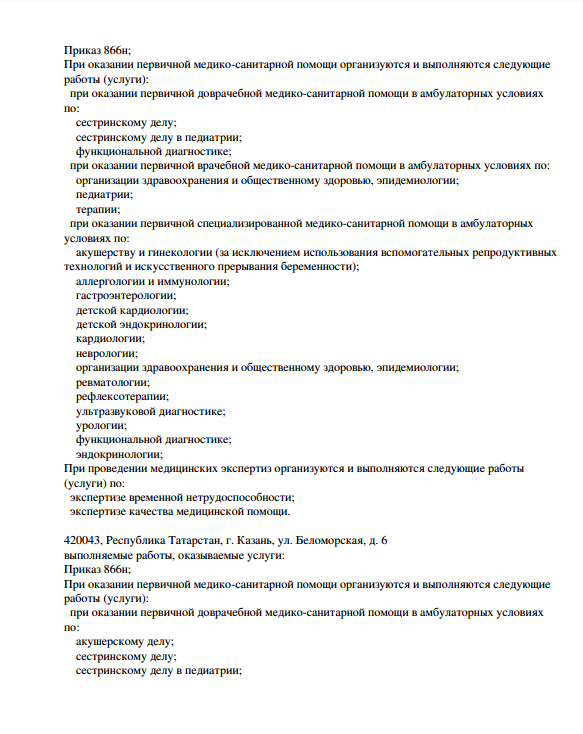 Приказ 866н;
При оказании первичной медико-санитарной помощи организуются и выполняются следующие работы (услуги):
при оказании первичной доврачебной медико-санитарной помощи в амбулаторных условиях по:
сестринскому делу;
сестринскому делу в педиатрии;
функциональной диагностике;
при оказании первичной врачебной медико-санитарной помощи в амбулаторных условиях по:
организации здравоохранения и общественному здоровью, эпидемиологии;
педиатрии;
терапии;
при оказании первичной специализированной медико-санитарной помощи в амбулаторных условиях по:
акушерству и гинекологии (за исключением использования вспомогательных репродуктивных технологий и искусственного прерывания беременности);
аллергологии и иммунологии;
гастроэнтерологии;
детской кардиологии;
детской эндокринологии;
кардиологии;
неврологии;
организации здравоохранения и общественному здоровью, эпидемиологии;
ревматологии;
рефлексотерапии;
ультразвуковой диагностике;
урологии;
функциональной диагностике;
эндокринологии;
При проведении медицинских экспертиз организуются и выполняются следующие работы (услуги) по:
экспертизе временной нетрудоспособности;
экспертизе качества медицинской помощи.

420043, Республика Татарстан, г. Казань, ул. Беломорская, д. 6
выполняемые работы, оказываемые услуги:
Приказ 866н;
При оказании первичной медико-санитарной помощи организуются и выполняются следующие работы (услуги):
при оказании первичной доврачебной медико-санитарной помощи в амбулаторных условиях по:
акушерскому делу;
сестринскому делу;
сестринскому делу в педиатрии;